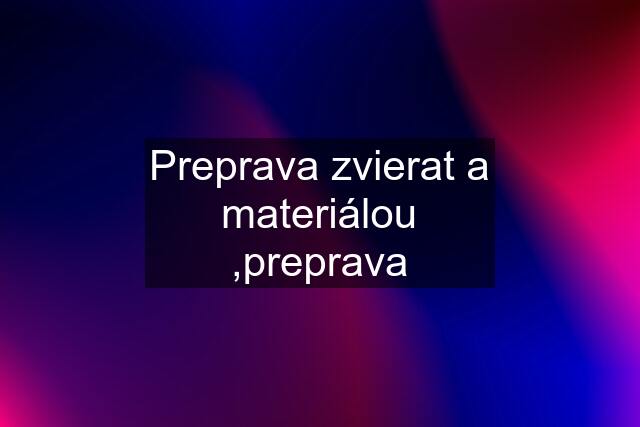 Preprava zvierat a materiálou ,preprava